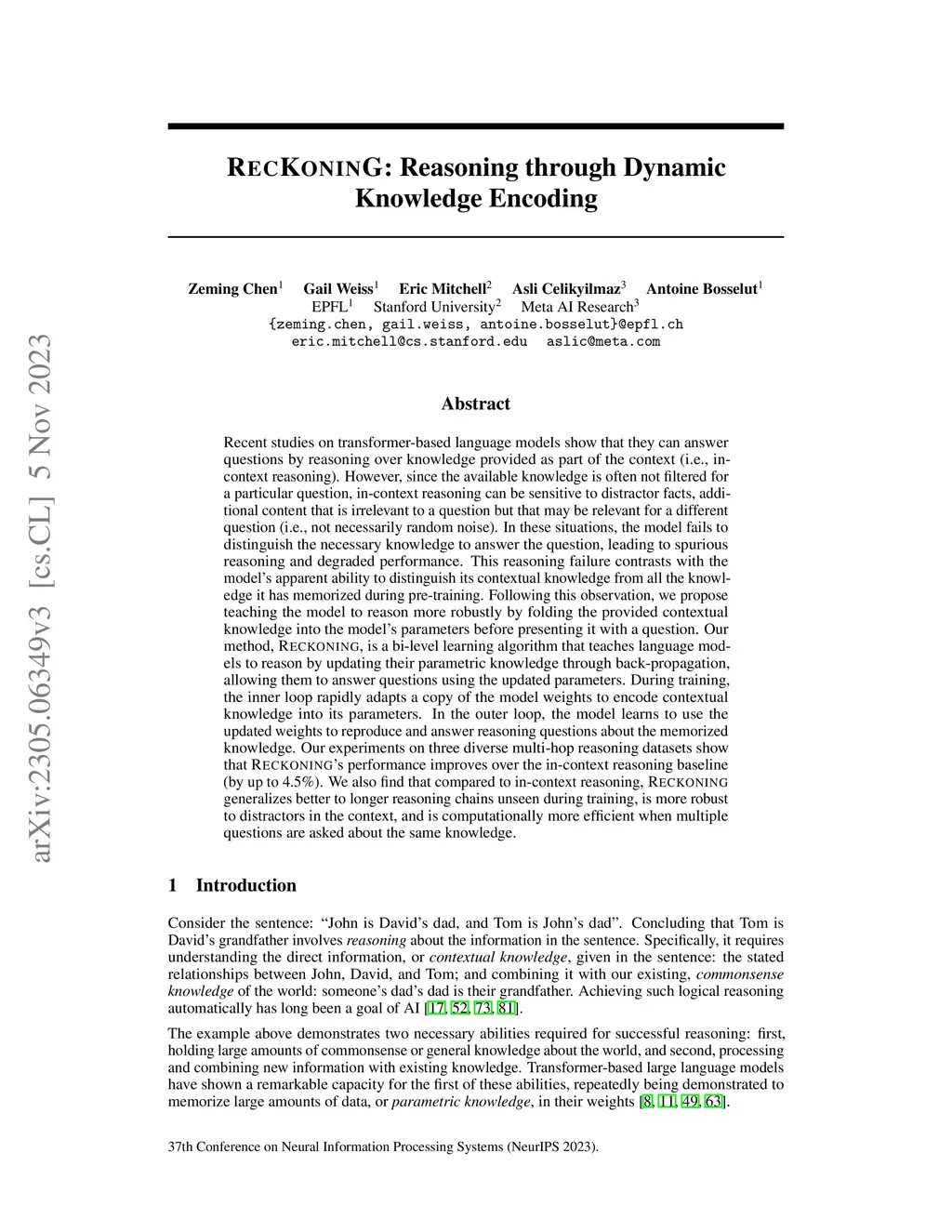 arXiv:2305.06349v3 [cs.CL] 5 Nov 2023

RECKONING: Reasoning through Dynamic Knowledge Encoding

Zeming Chen$^1$ Gail Weiss$^1$ Eric Mitchell$^2$ Asli Celikyilmaz$^3$ Antoine Bosselut$^1$
EPFL$^1$ Stanford University$^2$ Meta AI Research$^3$
{zeming.chen, gail.weiss, antoine.bosselut}@epfl.ch
eric.mitchell@cs.stanford.edu aslic@meta.com

Abstract

Recent studies on transformer-based language models show that they can answer questions by reasoning over knowledge provided as part of the context (i.e., in-context reasoning). However, since the available knowledge is often not filtered for a particular question, in-context reasoning can be sensitive to distractor facts, additional content that is irrelevant to a question but that may be relevant for a different question (i.e., not necessarily random noise). In these situations, the model fails to distinguish the necessary knowledge to answer the question, leading to spurious reasoning and degraded performance. This reasoning failure contrasts with the model's apparent ability to distinguish its contextual knowledge from all the knowledge it has memorized during pre-training. Following this observation, we propose teaching the model to reason more robustly by folding the provided contextual knowledge into the model's parameters before presenting it with a question. Our method, RECKONING, is a bi-level learning algorithm that teaches language models to reason by updating their parametric knowledge through back-propagation, allowing them to answer questions using the updated parameters. During training, the inner loop rapidly adapts a copy of the model weights to encode contextual knowledge into its parameters. In the outer loop, the model learns to use the updated weights to reproduce and answer reasoning questions about the memorized knowledge. Our experiments on three diverse multi-hop reasoning datasets show that RECKONING's performance improves over the in-context reasoning baseline (by up to 4.5%). We also find that compared to in-context reasoning, RECKONING generalizes better to longer reasoning chains unseen during training, is more robust to distractors in the context, and is computationally more efficient when multiple questions are asked about the same knowledge.

1 Introduction

Consider the sentence: "John is David's dad, and Tom is John's dad". Concluding that Tom is David's grandfather involves reasoning about the information in the sentence. Specifically, it requires understanding the direct information, or contextual knowledge, given in the sentence: the stated relationships between John, David, and Tom; and combining it with our existing, commonsense knowledge of the world: someone's dad's dad is their grandfather. Achieving such logical reasoning automatically has long been a goal of AI [17, 52, 73, 81].

The example above demonstrates two necessary abilities required for successful reasoning: first, holding large amounts of commonsense or general knowledge about the world, and second, processing and combining new information with existing knowledge. Transformer-based large language models have shown a remarkable capacity for the first of these abilities, repeatedly being demonstrated to memorize large amounts of data, or parametric knowledge, in their weights [8, 11, 49, 63].

37th Conference on Neural Information Processing Systems (NeurIPS 2023).